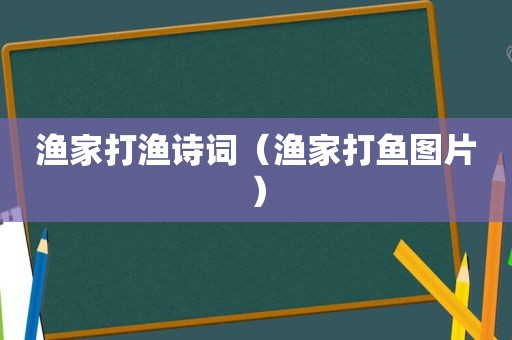 渔家打渔诗词（渔家打鱼图片）